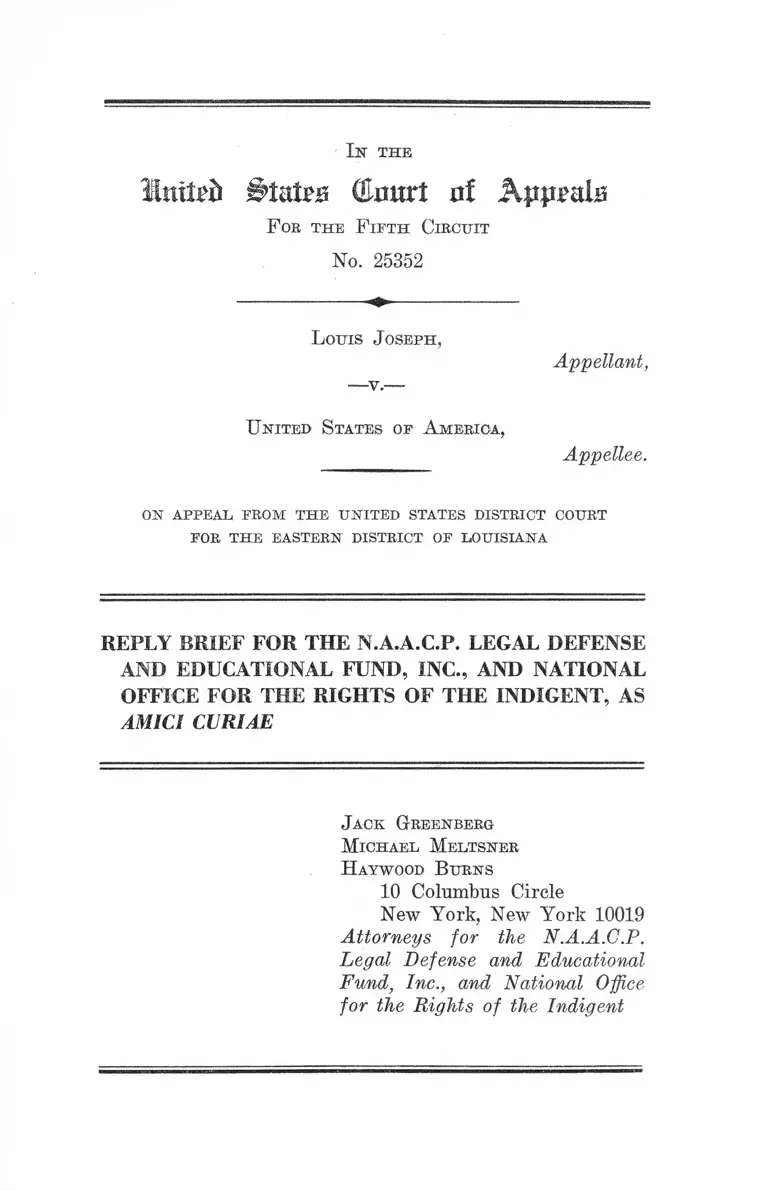 IN THE

United States Court of Appeals

FOR THE FIFTH CIRCUIT

No. 25352

LOUIS JOSEPH,

Appellant,

—v.—

UNITED STATES OF AMERICA,

Appellee.

ON APPEAL FROM THE UNITED STATES DISTRICT COURT FOR THE EASTERN DISTRICT OF LOUISIANA

REPLY BRIEF FOR THE N.A.A.C.P. LEGAL DEFENSE AND EDUCATIONAL FUND, INC., AND NATIONAL OFFICE FOR THE RIGHTS OF THE INDIGENT, AS AMICI CURIAE

JACK GREENBERG
MICHAEL MELTSNER
HAYWOOD BURNS
10 Columbus Circle
New York, New York 10019
Attorneys for the N.A.A.C.P. Legal Defense and Educational Fund, Inc., and National Office for the Rights of the Indigent